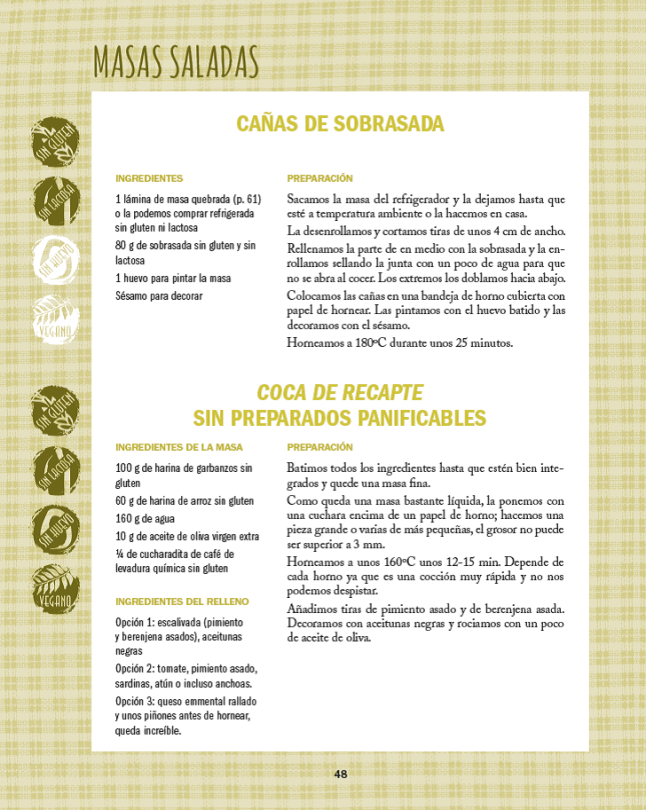 MASAS SALADAS

SIN GLUTEN

SIN LACTOSA

SIN HUEVO

VEGANO

CAÑAS DE SOBRASADA

INGREDIENTES

1 lámina de masa quebrada (p. 61) o la podemos comprar refrigerada sin gluten ni lactosa

80 g de sobrasada sin gluten y sin lactosa

1 huevo para pintar la masa

Sésamo para decorar

PREPARACIÓN

Sacamos la masa del refrigerador y la dejamos hasta que esté a temperatura ambiente o la hacemos en casa.

La desenrollamos y cortamos tiras de unos 4 cm de ancho.

Rellenamos la parte de en medio con la sobrasada y la enrollamos sellando la junta con un poco de agua para que no se abra al cocer. Los extremos los doblamos hacia abajo.

Colocamos las cañas en una bandeja de horno cubierta con papel de hornear. Las pintamos con el huevo batido y las decoramos con el sésamo.

Horneamos a 180ºC durante unos 25 minutos.

SIN GLUTEN

SIN LACTOSA

SIN HUEVO

VEGANO

COCA DE RECAPTE
SIN PREPARADOS PANIFICABLES

INGREDIENTES DE LA MASA

100 g de harina de garbanzos sin gluten

60 g de harina de arroz sin gluten

160 g de agua

10 g de aceite de oliva virgen extra

¼ de cucharadita de café de levadura química sin gluten

INGREDIENTES DEL RELLENO

Opción 1: escalivada (pimiento y berenjena asados), aceitunas negras

Opción 2: tomate, pimiento asado, sardinas, atún o incluso anchoas.

Opción 3: queso emmental rallado y unos piñones antes de hornear, queda increíble.

PREPARACIÓN

Batimos todos los ingredientes hasta que estén bien integrados y quede una masa fina.

Como queda una masa bastante líquida, la ponemos con una cuchara encima de un papel de horno; hacemos una pieza grande o varias de más pequeñas, el grosor no puede ser superior a 3 mm.

Horneamos a unos 160ºC unos 12-15 min. Depende de cada horno ya que es una cocción muy rápida y no nos podemos despistar.

Añadimos tiras de pimiento asado y de berenjena asada. Decoramos con aceitunas negras y rociamos con un poco de aceite de oliva.

48